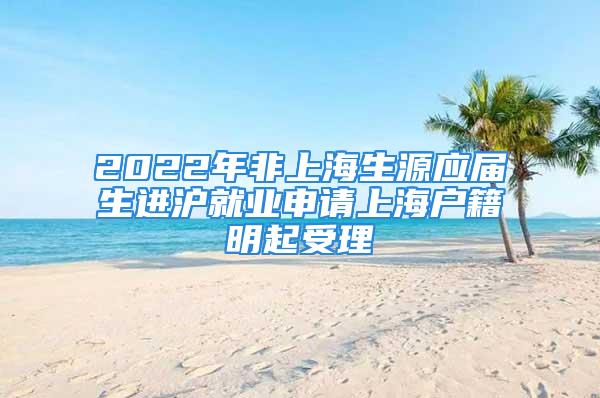 2022年非上海生源应届生进沪就业申请上海户籍明起受理